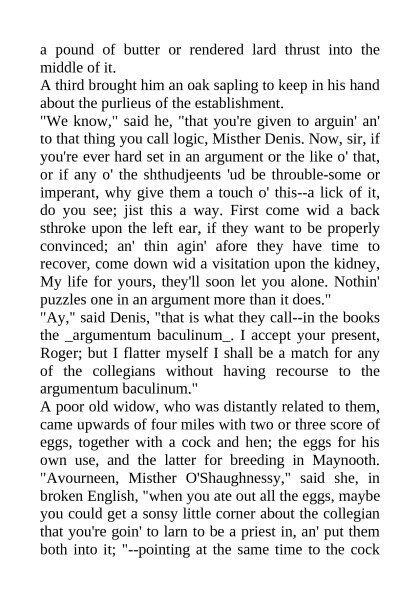 a pound of butter or rendered lard thrust into the middle of it.
A third brought him an oak sapling to keep in his hand about the purlieus of the establishment.
"We know," said he, "that you're given to arguin' an' to that thing you call logic, Misther Denis. Now, sir, if you're ever hard set in an argument or the like o' that, or if any o' the shthudjeents 'ud be throuble-some or imperant, why give them a touch o' this--a lick of it, do you see; jist this a way. First come wid a back sthroke upon the left ear, if they want to be properly convinced; an' thin agin' afore they have time to recover, come down wid a visitation upon the kidney, My life for yours, they'll soon let you alone. Nothin' puzzles one in an argument more than it does."
"Ay," said Denis, "that is what they call--in the books the _argumentum baculinum_. I accept your present, Roger; but I flatter myself I shall be a match for any of the collegians without having recourse to the argumentum baculinum."
A poor old widow, who was distantly related to them, came upwards of four miles with two or three score of eggs, together with a cock and hen; the eggs for his own use, and the latter for breeding in Maynooth. "Avourneen, Misther O'Shaughnessy," said she, in broken English, "when you ate out all the eggs, maybe you could get a sonsy little corner about the collegian that you're goin' to larn to be a priest in, an' put them both into it; "--pointing at the same time to the cock